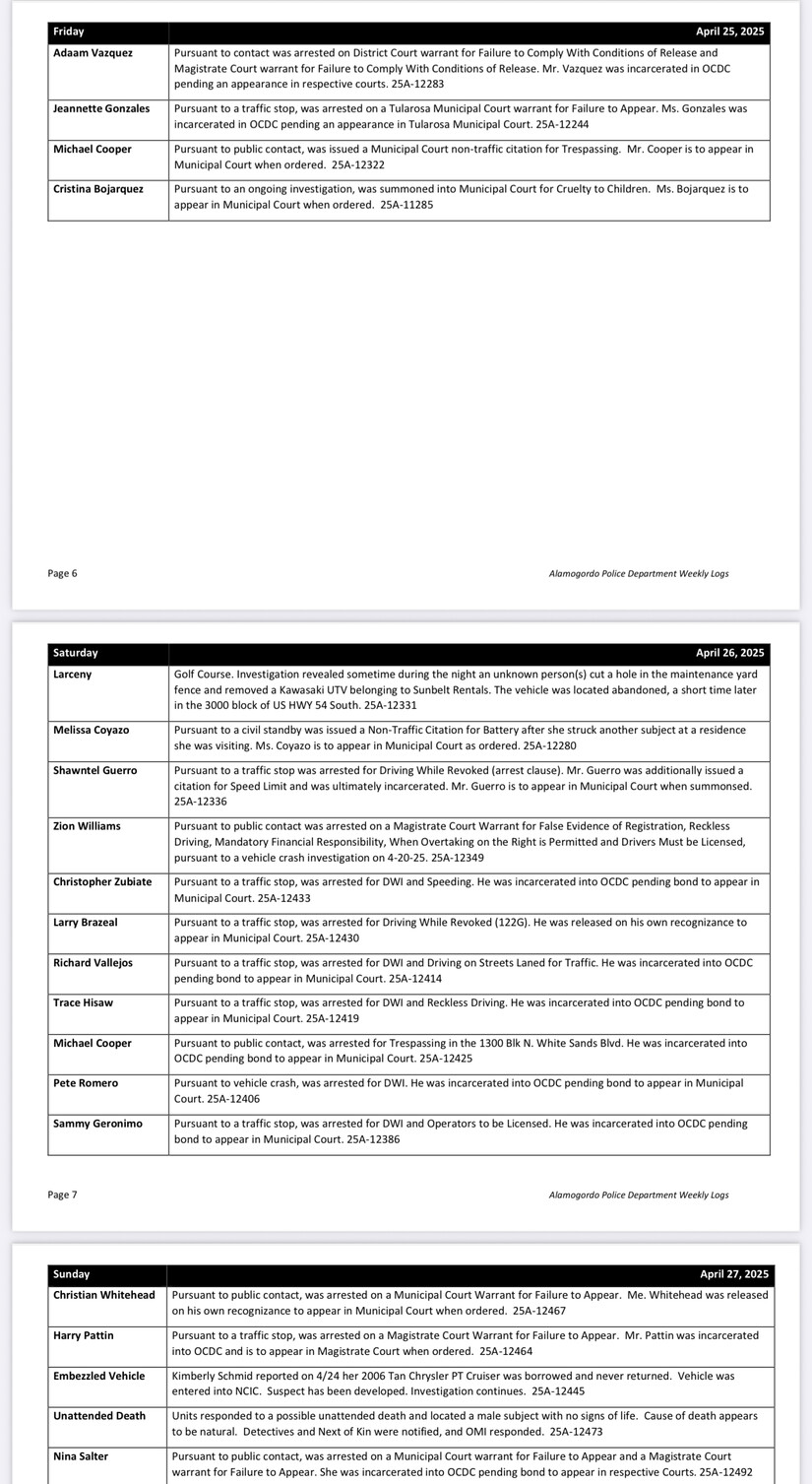 | Friday | April 25, 2025 |
|---|---|
| Adaam Vazquez | Pursuant to contact was arrested on District Court warrant for Failure to Comply With Conditions of Release and Magistrate Court warrant for Failure to Comply With Conditions of Release. Mr. Vazquez was incarcerated in OCDC pending an appearance in respective courts. 25A-12283 |
| Jeannette Gonzales | Pursuant to a traffic stop, was arrested on a Tularosa Municipal Court warrant for Failure to Appear. Ms. Gonzales was incarcerated in OCDC pending an appearance in Tularosa Municipal Court. 25A-12244 |
| Michael Cooper | Pursuant to public contact, was issued a Municipal Court non-traffic citation for Trespassing. Mr. Cooper is to appear in Municipal Court when ordered. 25A-12322 |
| Cristina Bojarquez | Pursuant to an ongoing investigation, was summoned into Municipal Court for Cruelty to Children. Ms. Bojarquez is to appear in Municipal Court when ordered. 25A-11285 |

Page 6

Alamogordo Police Department Weekly Logs

| Saturday | April 26, 2025 |
|---|---|
| Larceny | Golf Course. Investigation revealed sometime during the night an unknown person(s) cut a hole in the maintenance yard fence and removed a Kawasaki UTV belonging to Sunbelt Rentals. The vehicle was located abandoned, a short time later in the 3000 block of US HWY 54 South. 25A-12331 |
| Melissa Coyazo | Pursuant to a civil standby was issued a Non-Traffic Citation for Battery after she struck another subject at a residence she was visiting. Ms. Coyazo is to appear in Municipal Court as ordered. 25A-12280 |
| Shawntel Guerro | Pursuant to a traffic stop was arrested for Driving While Revoked (arrest clause). Mr. Guerro was additionally issued a citation for Speed Limit and was ultimately incarcerated. Mr. Guerro is to appear in Municipal Court when summonsed. 25A-12336 |
| Zion Williams | Pursuant to public contact was arrested on a Magistrate Court Warrant for False Evidence of Registration, Reckless Driving, Mandatory Financial Responsibility, When Overtaking on the Right is Permitted and Drivers Must be Licensed, pursuant to a vehicle crash investigation on 4-20-25. 25A-12349 |
| Christopher Zubiate | Pursuant to a traffic stop, was arrested for DWI and Speeding. He was incarcerated into OCDC pending bond to appear in Municipal Court. 25A-12433 |
| Larry Brazeal | Pursuant to a traffic stop, was arrested for Driving While Revoked (122G). He was released on his own recognizance to appear in Municipal Court. 25A-12430 |
| Richard Vallejos | Pursuant to a traffic stop, was arrested for DWI and Driving on Streets Laned for Traffic. He was incarcerated into OCDC pending bond to appear in Municipal Court. 25A-12414 |
| Trace Hisaw | Pursuant to a traffic stop, was arrested for DWI and Reckless Driving. He was incarcerated into OCDC pending bond to appear in Municipal Court. 25A-12419 |
| Michael Cooper | Pursuant to public contact, was arrested for Trespassing in the 1300 Blk N. White Sands Blvd. He was incarcerated into OCDC pending bond to appear in Municipal Court. 25A-12425 |
| Pete Romero | Pursuant to vehicle crash, was arrested for DWI. He was incarcerated into OCDC pending bond to appear in Municipal Court. 25A-12406 |
| Sammy Geronimo | Pursuant to a traffic stop, was arrested for DWI and Operators to be Licensed. He was incarcerated into OCDC pending bond to appear in Municipal Court. 25A-12386 |

Page 7

Alamogordo Police Department Weekly Logs

| Sunday | April 27, 2025 |
|---|---|
| Christian Whitehead | Pursuant to public contact, was arrested on a Municipal Court Warrant for Failure to Appear. Me. Whitehead was released on his own recognizance to appear in Municipal Court when ordered. 25A-12467 |
| Harry Pattin | Pursuant to a traffic stop, was arrested on a Magistrate Court Warrant for Failure to Appear. Mr. Pattin was incarcerated into OCDC and is to appear in Magistrate Court when ordered. 25A-12464 |
| Embezzled Vehicle | Kimberly Schmid reported on 4/24 her 2006 Tan Chrysler PT Cruiser was borrowed and never returned. Vehicle was entered into NCIC. Suspect has been developed. Investigation continues. 25A-12445 |
| Unattended Death | Units responded to a possible unattended death and located a male subject with no signs of life. Cause of death appears to be natural. Detectives and Next of Kin were notified, and OMI responded. 25A-12473 |
| Nina Salter | Pursuant to public contact, was arrested on a Municipal Court warrant for Failure to Appear and a Magistrate Court warrant for Failure to Appear. She was incarcerated into OCDC pending bond to appear in respective Courts. 25A-12492 |